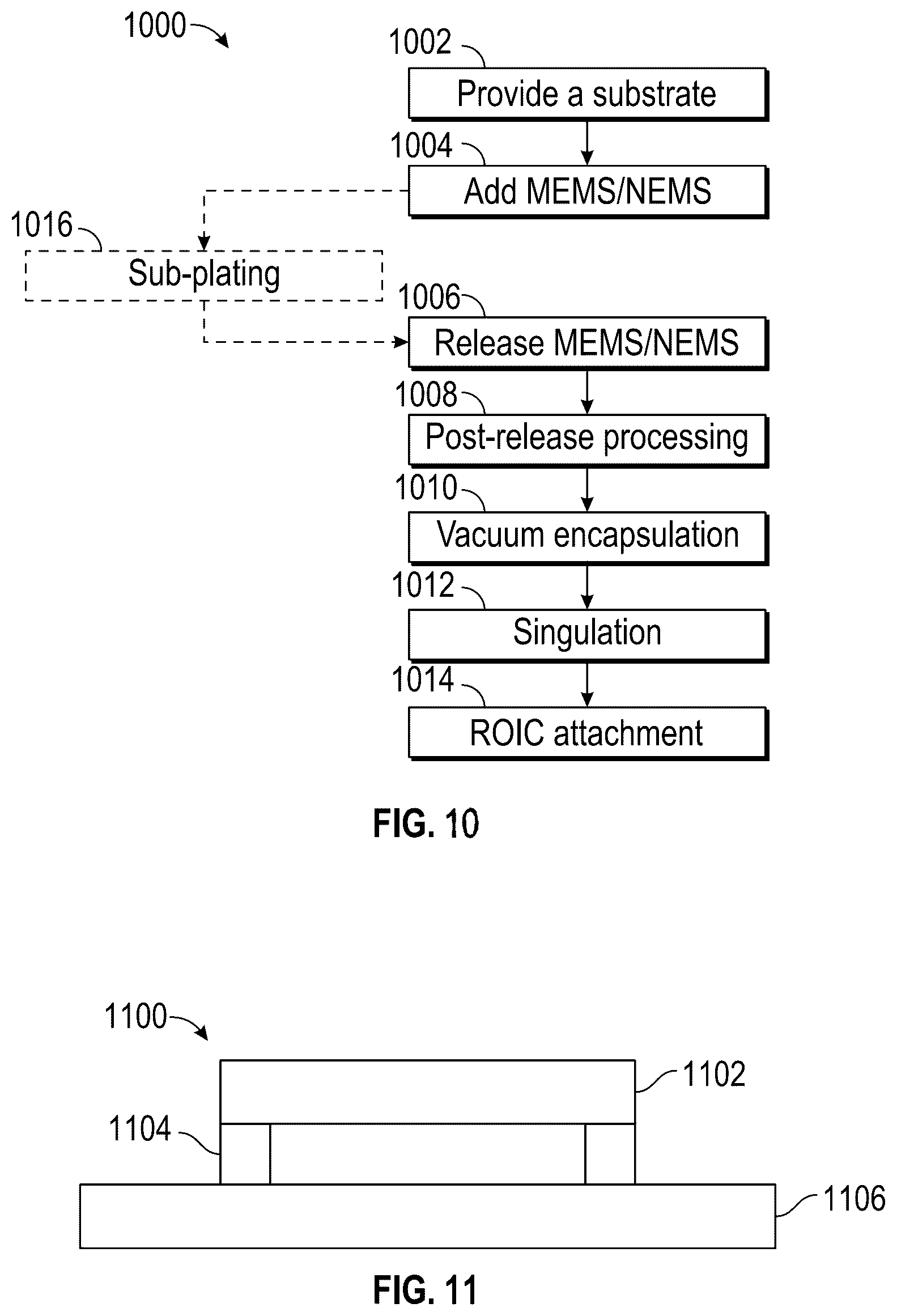 1000

1002
Provide a substrate

1004
Add MEMS/NEMS

1016
Sub-plating

1006
Release MEMS/NEMS

1008
Post-release processing

1010
Vacuum encapsulation

1012
Singulation

1014
ROIC attachment

FIG. 10

1100

1102

1104

1106

FIG. 11